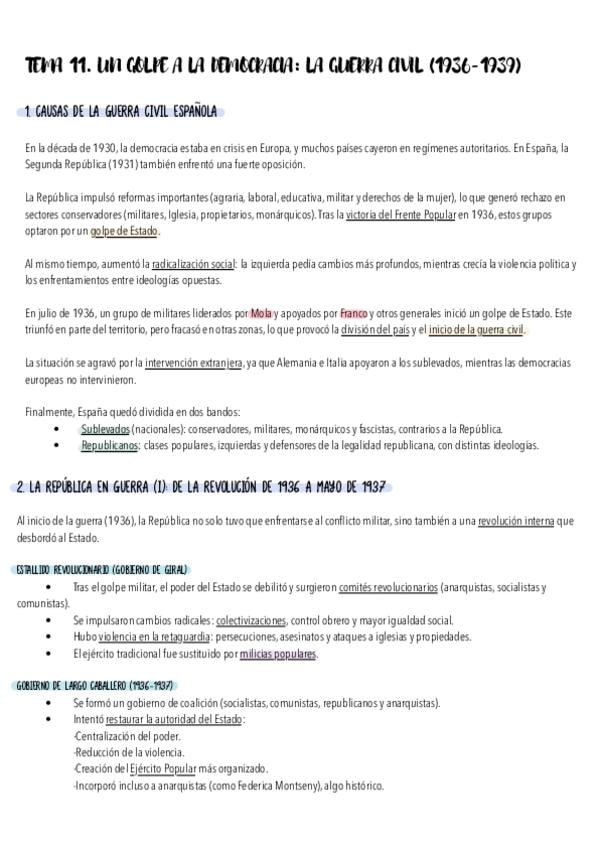 TEMA 11. UN GOLPE A LA DEMOCRACIA: LA GUERRA CIVIL (1936-1939)

1. CAUSAS DE LA GUERRA CIVIL ESPAÑOLA

En la década de 1930, la democracia estaba en crisis en Europa, y muchos países cayeron en regímenes autoritarios. En España, la Segunda República (1931) también enfrentó una fuerte oposición.

La República impulsó reformas importantes (agraria, laboral, educativa, militar y derechos de la mujer), lo que generó rechazo en sectores conservadores (militares, Iglesia, propietarios, monárquicos). Tras la victoria del Frente Popular en 1936, estos grupos optaron por un golpe de Estado.

Al mismo tiempo, aumentó la radicalización social: la izquierda pedía cambios más profundos, mientras crecía la violencia política y los enfrentamientos entre ideologías opuestas.

En julio de 1936, un grupo de militares liderados por Mola y apoyados por Franco y otros generales inició un golpe de Estado. Este triunfó en parte del territorio, pero fracasó en otras zonas, lo que provocó la división del país y el inicio de la guerra civil.

La situación se agravó por la intervención extranjera, ya que Alemania e Italia apoyaron a los sublevados, mientras las democracias europeas no intervinieron.

Finalmente, España quedó dividida en dos bandos:
• Sublevados (nacionales): conservadores, militares, monárquicos y fascistas, contrarios a la República.
• Republicanos: clases populares, izquierdas y defensores de la legalidad republicana, con distintas ideologías.

2. LA REPÚBLICA EN GUERRA (I): DE LA REVOLUCIÓN DE 1936 A MAYO DE 1937

Al inicio de la guerra (1936), la República no solo tuvo que enfrentarse al conflicto militar, sino también a una revolución interna que desbordó al Estado.

ESTALLIDO REVOLUCIONARIO (GOBIERNO DE GIRAL)
• Tras el golpe militar, el poder del Estado se debilitó y surgieron comités revolucionarios (anarquistas, socialistas y comunistas).
• Se impulsaron cambios radicales: colectivizaciones, control obrero y mayor igualdad social.
• Hubo violencia en la retaguardia: persecuciones, asesinatos y ataques a iglesias y propiedades.
• El ejército tradicional fue sustituido por milicias populares.

GOBIERNO DE LARGO CABALLERO (1936-1937)
• Se formó un gobierno de coalición (socialistas, comunistas, republicanos y anarquistas).
• Intentó restaurar la autoridad del Estado:
-Centralización del poder.
-Reducción de la violencia.
-Creación del Ejército Popular más organizado.
-Incorporó incluso a anarquistas (como Federica Montseny), algo histórico.